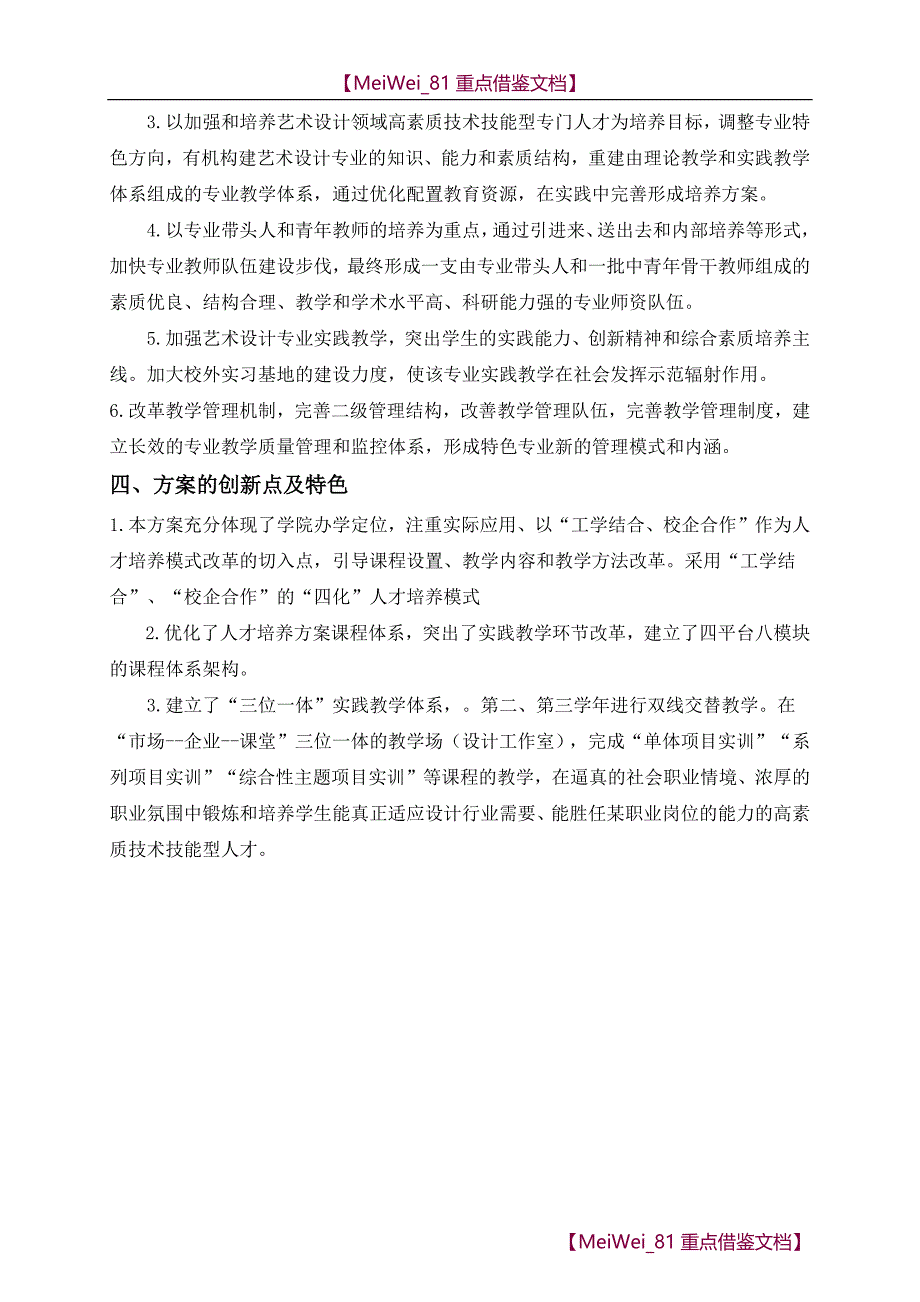 【MeiWei_81 重点借鉴文档】

3.以加强和培养艺术设计领域高素质技术技能型专门人才为培养目标，调整专业特色方向，有机构建艺术设计专业的知识、能力和素质结构，重建由理论教学和实践教学体系组成的专业教学体系，通过优化配置教育资源，在实践中完善形成培养方案。

4.以专业带头人和青年教师的培养为重点，通过引进来、送出去和内部培养等形式，加快专业教师队伍建设步伐，最终形成一支由专业带头人和一批中青年骨干教师组成的素质优良、结构合理、教学和学术水平高、科研能力强的专业师资队伍。

5.加强艺术设计专业实践教学，突出学生的实践能力、创新精神和综合素质培养主线。加大校外实习基地的建设力度，使该专业实践教学在社会发挥示范辐射作用。

6.改革教学管理机制，完善二级管理结构，改善教学管理队伍，完善教学管理制度，建立长效的专业教学质量管理和监控体系，形成特色专业新的管理模式和内涵。

四、方案的创新点及特色

1.本方案充分体现了学院办学定位，注重实际应用、以“工学结合、校企合作”作为人才培养模式改革的切入点，引导课程设置、教学内容和教学方法改革。采用“工学结合”、“校企合作”的“四化”人才培养模式

2.优化了人才培养方案课程体系，突出了实践教学环节改革，建立了四平台八模块的课程体系架构。

3.建立了“三位一体”实践教学体系，。第二、第三学年进行双线交替教学。在“市场--企业--课堂”三位一体的教学场（设计工作室），完成“单体项目实训”“系列项目实训”“综合性主题项目实训”等课程的教学，在逼真的社会职业情境、浓厚的职业氛围中锻炼和培养学生能真正适应设计行业需要、能胜任某职业岗位的能力的高素质技术技能型人才。

【MeiWei_81 重点借鉴文档】